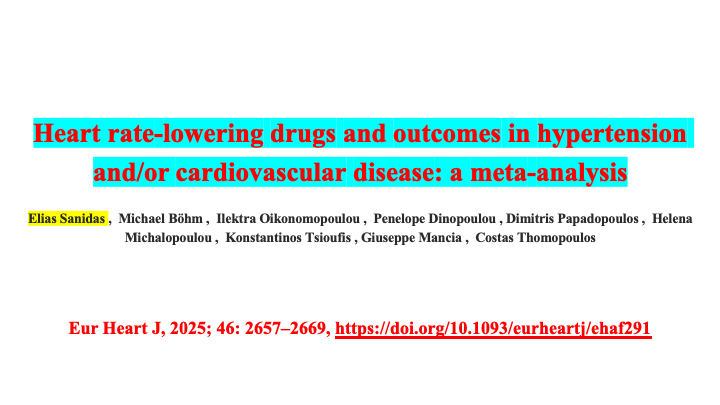 Heart rate-lowering drugs and outcomes in hypertension and/or cardiovascular disease: a meta-analysis

Elias Sanidas , Michael Böhm , Ilektra Oikonomopoulou , Penelope Dinopoulou , Dimitris Papadopoulos , Helena Michalopoulou , Konstantinos Tsioufis , Giuseppe Mancia , Costas Thomopoulos

Eur Heart J, 2025; 46: 2657–2669, https://doi.org/10.1093/eurheartj/ehaf291